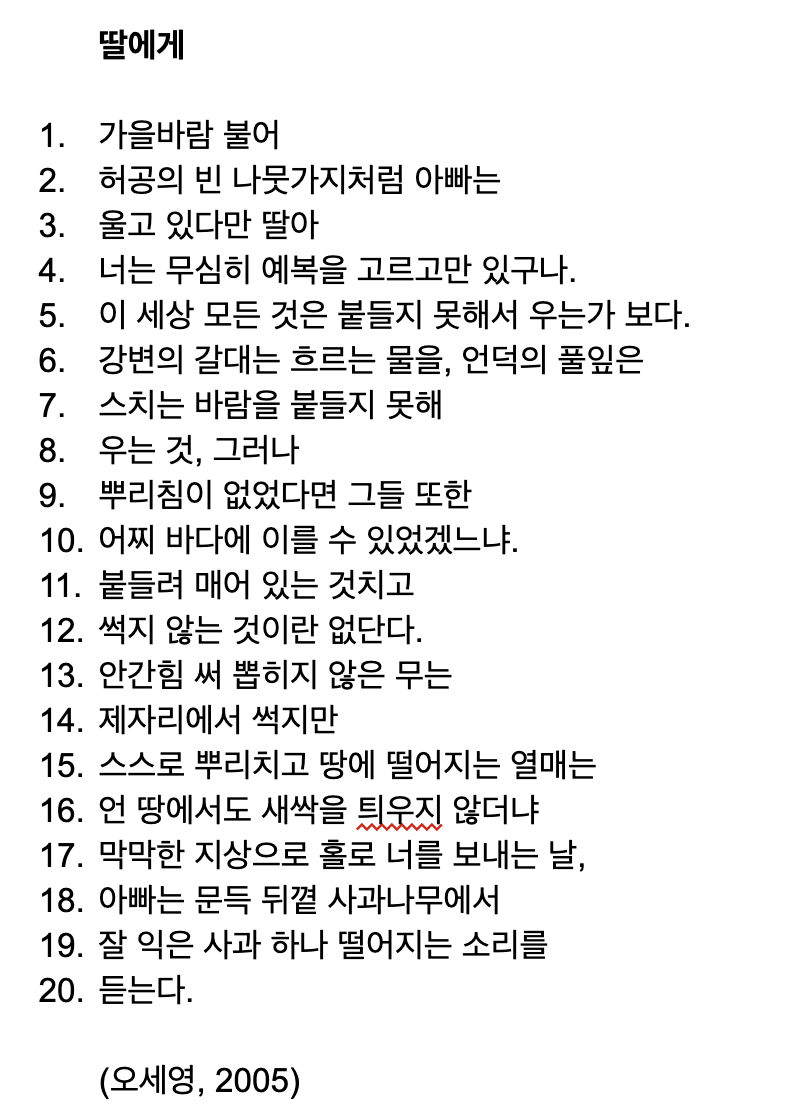 딸에게

1. 가을바람 불어
2. 허공의 빈 나뭇가지처럼 아빠는
3. 울고 있다만 딸아
4. 너는 무심히 예복을 고르고만 있구나.
5. 이 세상 모든 것은 붙들지 못해서 우는가 보다.
6. 강변의 갈대는 흐르는 물을, 언덕의 풀잎은
7. 스치는 바람을 붙들지 못해
8. 우는 것, 그러나
9. 뿌리침이 없었다면 그들 또한
10. 어찌 바다에 이를 수 있었겠느냐.
11. 붙들려 매어 있는 것치고
12. 썩지 않는 것이란 없단다.
13. 안간힘 써 뽑히지 않은 무는
14. 제자리에서 썩지만
15. 스스로 뿌리치고 땅에 떨어지는 열매는
16. 언 땅에서도 새싹을 틔우지 않더냐
17. 막막한 지상으로 홀로 너를 보내는 날,
18. 아빠는 문득 뒤꼍 사과나무에서
19. 잘 익은 사과 하나 떨어지는 소리를
20. 듣는다.

(오세영, 2005)